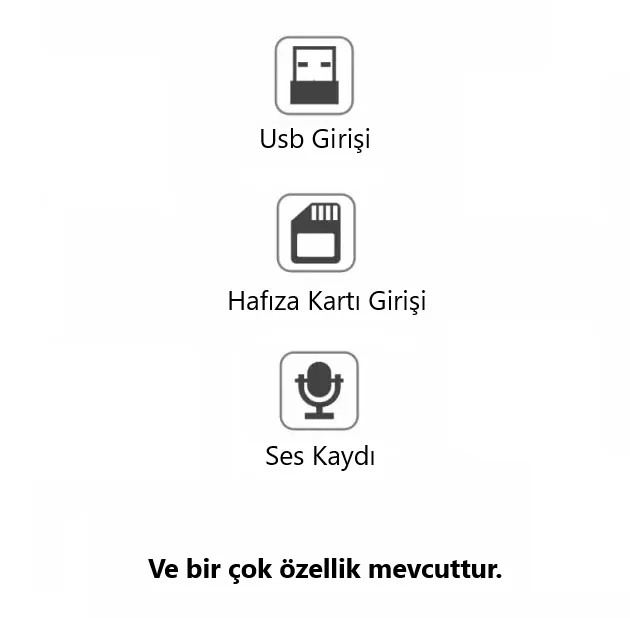 Usb Girişi

Hafıza Kartı Girişi

Ses Kaydı

Ve bir çok özellik mevcuttur.